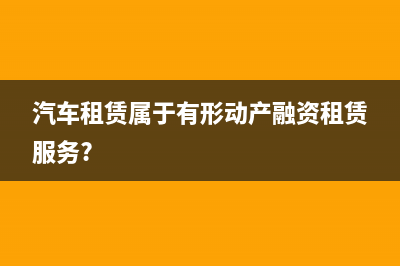 汽车租赁属于有形动产融资租赁服务?